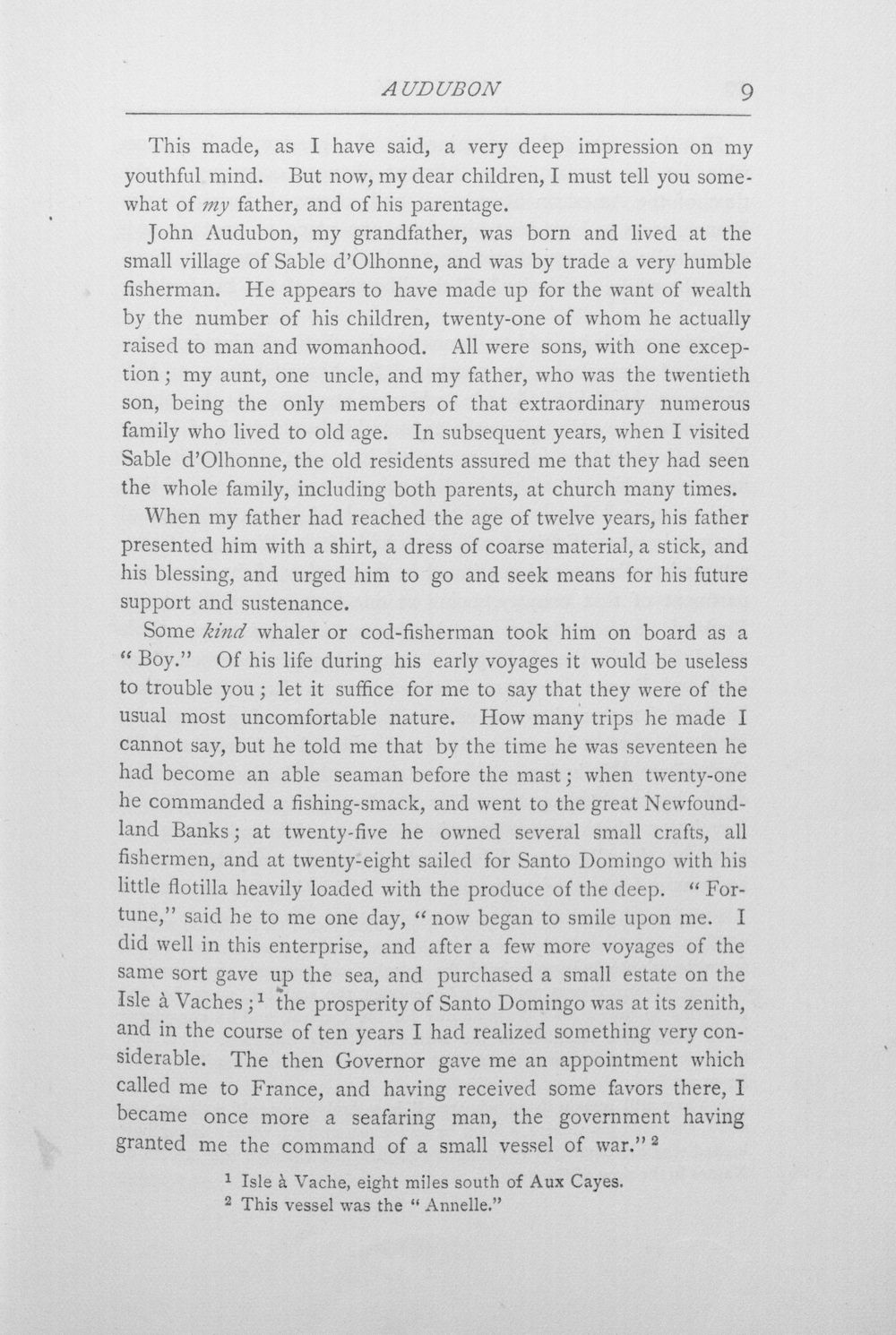 AUDUBON 9

This made, as I have said, a very deep impression on my youthful mind. But now, my dear children, I must tell you somewhat of my father, and of his parentage.

John Audubon, my grandfather, was born and lived at the small village of Sable d'Olhonne, and was by trade a very humble fisherman. He appears to have made up for the want of wealth by the number of his children, twenty-one of whom he actually raised to man and womanhood. All were sons, with one exception; my aunt, one uncle, and my father, who was the twentieth son, being the only members of that extraordinary numerous family who lived to old age. In subsequent years, when I visited Sable d'Olhonne, the old residents assured me that they had seen the whole family, including both parents, at church many times.

When my father had reached the age of twelve years, his father presented him with a shirt, a dress of coarse material, a stick, and his blessing, and urged him to go and seek means for his future support and sustenance.

Some kind whaler or cod-fisherman took him on board as a "Boy." Of his life during his early voyages it would be useless to trouble you; let it suffice for me to say that they were of the usual most uncomfortable nature. How many trips he made I cannot say, but he told me that by the time he was seventeen he had become an able seaman before the mast; when twenty-one he commanded a fishing-smack, and went to the great Newfoundland Banks; at twenty-five he owned several small crafts, all fishermen, and at twenty-eight sailed for Santo Domingo with his little flotilla heavily loaded with the produce of the deep. "Fortune," said he to me one day, "now began to smile upon me. I did well in this enterprise, and after a few more voyages of the same sort gave up the sea, and purchased a small estate on the Isle à Vaches;$^{1}$ the prosperity of Santo Domingo was at its zenith, and in the course of ten years I had realized something very considerable. The then Governor gave me an appointment which called me to France, and having received some favors there, I became once more a seafaring man, the government having granted me the command of a small vessel of war."$^{2}$

$^{1}$ Isle à Vache, eight miles south of Aux Cayes.

$^{2}$ This vessel was the "Annelle."